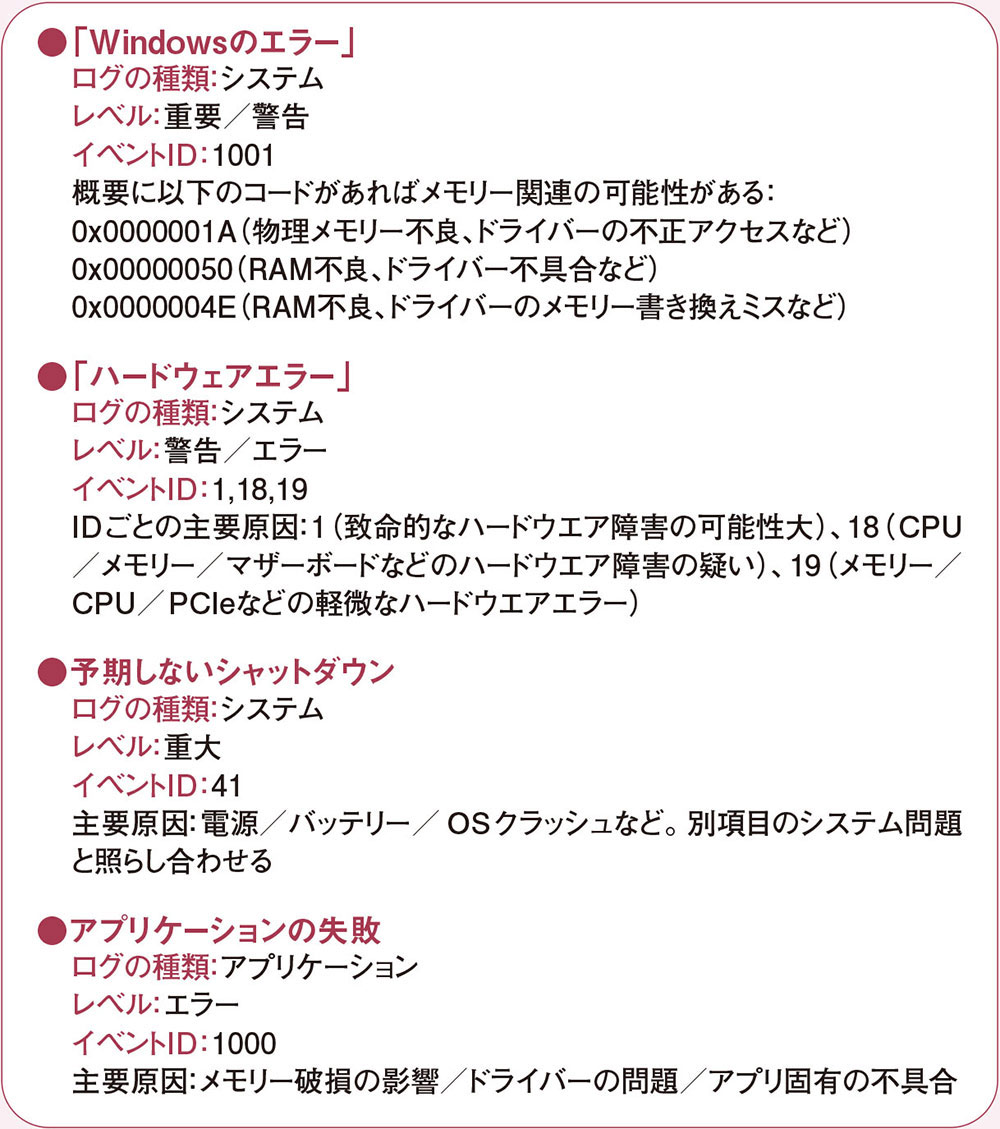 ●「Windowsのエラー」
ログの種類:システム
レベル:重要／警告
イベントID:1001
概要に以下のコードがあればメモリー関連の可能性がある:
0x0000001A（物理メモリー不良、ドライバーの不正アクセスなど）
0x00000050（RAM不良、ドライバー不具合など）
0x0000004E（RAM不良、ドライバーのメモリー書き換えミスなど）

●「ハードウェアエラー」
ログの種類:システム
レベル:警告／エラー
イベントID:1,18,19
IDごとの主要原因:1（致命的なハードウエア障害の可能性大）、18（CPU／メモリー／マザーボードなどのハードウエア障害の疑い）、19（メモリー／CPU／PCIeなどの軽微なハードウエアエラー）

●予期しないシャットダウン
ログの種類:システム
レベル:重大
イベントID:41
主要原因:電源／バッテリー／OSクラッシュなど。別項目のシステム問題と照らし合わせる

●アプリケーションの失敗
ログの種類:アプリケーション
レベル:エラー
イベントID:1000
主要原因:メモリー破損の影響／ドライバーの問題／アプリ固有の不具合